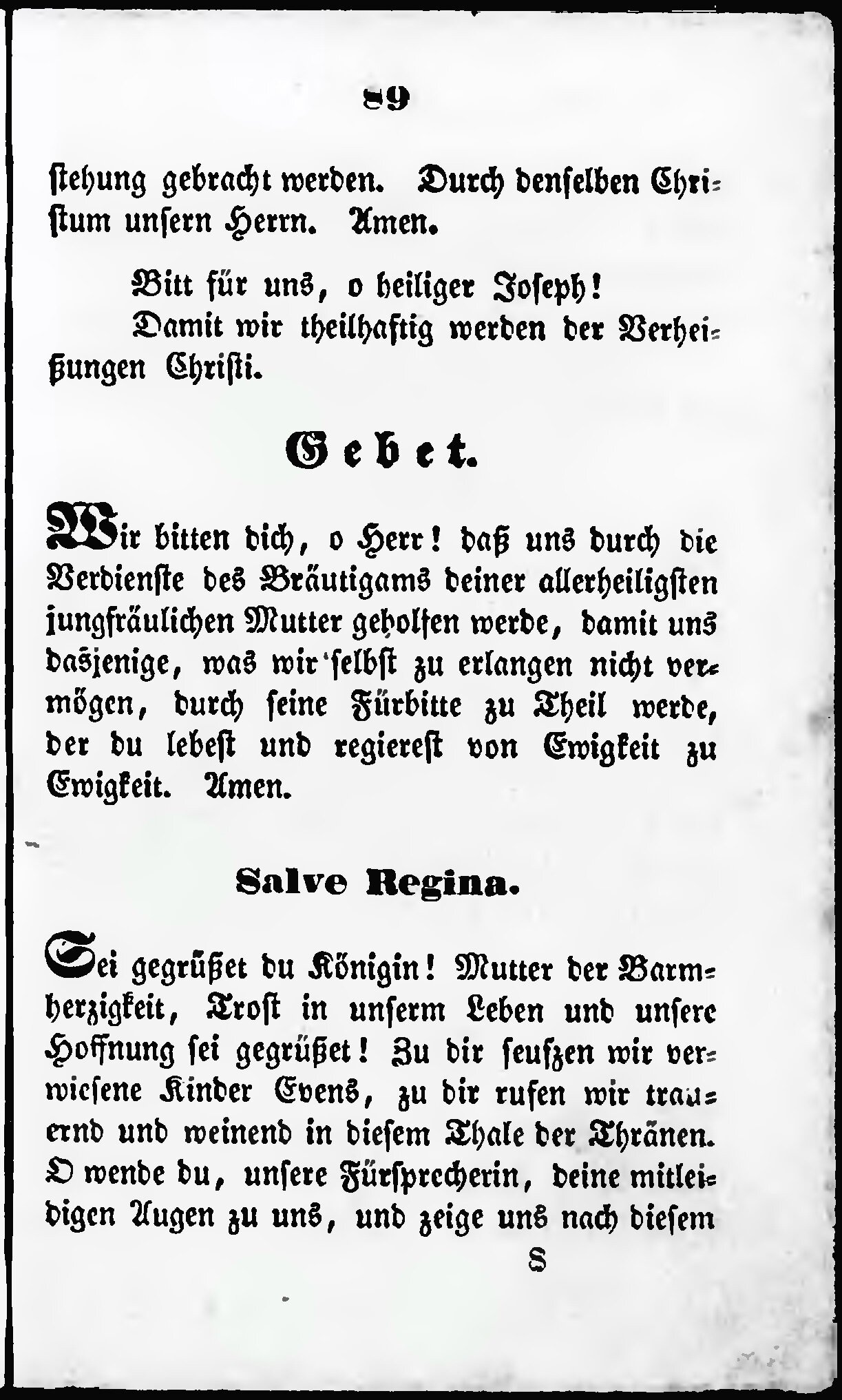 89

stehung gebracht werden. Durch denselben Christum unsern Herrn. Amen.

Bitt für uns, o heiliger Joseph!

Damit wir theilhaftig werden der Verheißungen Christi.

Gebet.

Wir bitten dich, o Herr! daß uns durch die Verdienste des Bräutigams deiner allerheiligsten jungfräulichen Mutter geholfen werde, damit uns dasjenige, was wir selbst zu erlangen nicht vermögen, durch seine Fürbitte zu Theil werde, der du lebest und regierest von Ewigkeit zu Ewigkeit. Amen.

Salve Regina.

Sei gegrüßet du Königin! Mutter der Barmherzigkeit, Trost in unserm Leben und unsere Hoffnung sei gegrüßet! Zu dir seufzen wir verwiesene Kinder Evens, zu dir rufen wir trauernd und weinend in diesem Thale der Thränen. O wende du, unsere Fürsprecherin, deine mitleidigen Augen zu uns, und zeige uns nach diesem

8